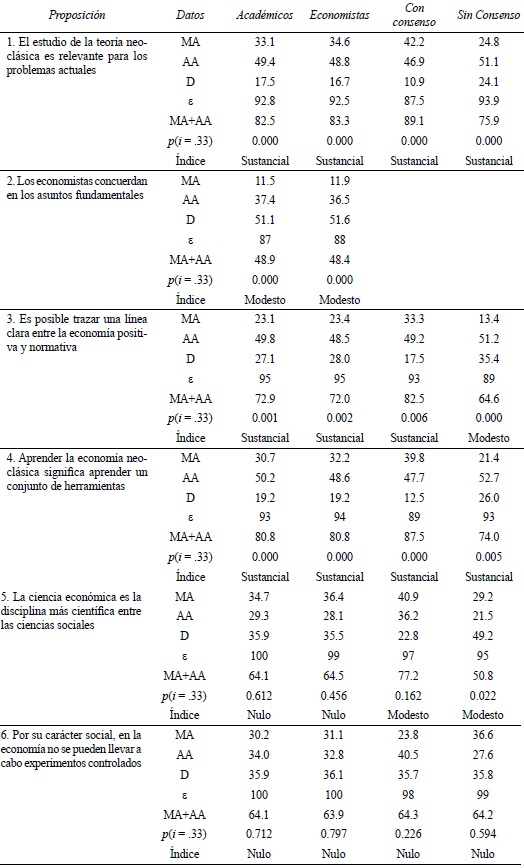 | Proposición | Datos | Académicos | Economistas | Con consenso | Sin Consenso |
|---|---|---|---|---|---|
| 1. El estudio de la teoría neoclásica es relevante para los problemas actuales | MA | 33.1 | 34.6 | 42.2 | 24.8 |
| | AA | 49.4 | 48.8 | 46.9 | 51.1 |
| | D | 17.5 | 16.7 | 10.9 | 24.1 |
| | ε | 92.8 | 92.5 | 87.5 | 93.9 |
| | MA+AA | 82.5 | 83.3 | 89.1 | 75.9 |
| | $p(i = .33)$ | 0.000 | 0.000 | 0.000 | 0.000 |
| | Índice | Sustancial | Sustancial | Sustancial | Sustancial |
| 2. Los economistas concuerdan en los asuntos fundamentales | MA | 11.5 | 11.9 | | |
| | AA | 37.4 | 36.5 | | |
| | D | 51.1 | 51.6 | | |
| | ε | 87 | 88 | | |
| | MA+AA | 48.9 | 48.4 | | |
| | $p(i = .33)$ | 0.000 | 0.000 | | |
| | Índice | Modesto | Modesto | | |
| 3. Es posible trazar una línea clara entre la economía positiva y normativa | MA | 23.1 | 23.4 | 33.3 | 13.4 |
| | AA | 49.8 | 48.5 | 49.2 | 51.2 |
| | D | 27.1 | 28.0 | 17.5 | 35.4 |
| | ε | 95 | 95 | 93 | 89 |
| | MA+AA | 72.9 | 72.0 | 82.5 | 64.6 |
| | $p(i = .33)$ | 0.001 | 0.002 | 0.006 | 0.000 |
| | Índice | Sustancial | Sustancial | Sustancial | Modesto |
| 4. Aprender la economía neoclásica significa aprender un conjunto de herramientas | MA | 30.7 | 32.2 | 39.8 | 21.4 |
| | AA | 50.2 | 48.6 | 47.7 | 52.7 |
| | D | 19.2 | 19.2 | 12.5 | 26.0 |
| | ε | 93 | 94 | 89 | 93 |
| | MA+AA | 80.8 | 80.8 | 87.5 | 74.0 |
| | $p(i = .33)$ | 0.000 | 0.000 | 0.000 | 0.005 |
| | Índice | Sustancial | Sustancial | Sustancial | Sustancial |
| 5. La ciencia económica es la disciplina más científica entre las ciencias sociales | MA | 34.7 | 36.4 | 40.9 | 29.2 |
| | AA | 29.3 | 28.1 | 36.2 | 21.5 |
| | D | 35.9 | 35.5 | 22.8 | 49.2 |
| | ε | 100 | 99 | 97 | 95 |
| | MA+AA | 64.1 | 64.5 | 77.2 | 50.8 |
| | $p(i = .33)$ | 0.612 | 0.456 | 0.162 | 0.022 |
| | Índice | Nulo | Nulo | Modesto | Modesto |
| 6. Por su carácter social, en la economía no se pueden llevar a cabo experimentos controlados | MA | 30.2 | 31.1 | 23.8 | 36.6 |
| | AA | 34.0 | 32.8 | 40.5 | 27.6 |
| | D | 35.9 | 36.1 | 35.7 | 35.8 |
| | ε | 100 | 100 | 98 | 99 |
| | MA+AA | 64.1 | 63.9 | 64.3 | 64.2 |
| | $p(i = .33)$ | 0.712 | 0.797 | 0.226 | 0.594 |
| | Índice | Nulo | Nulo | Nulo | Nulo |